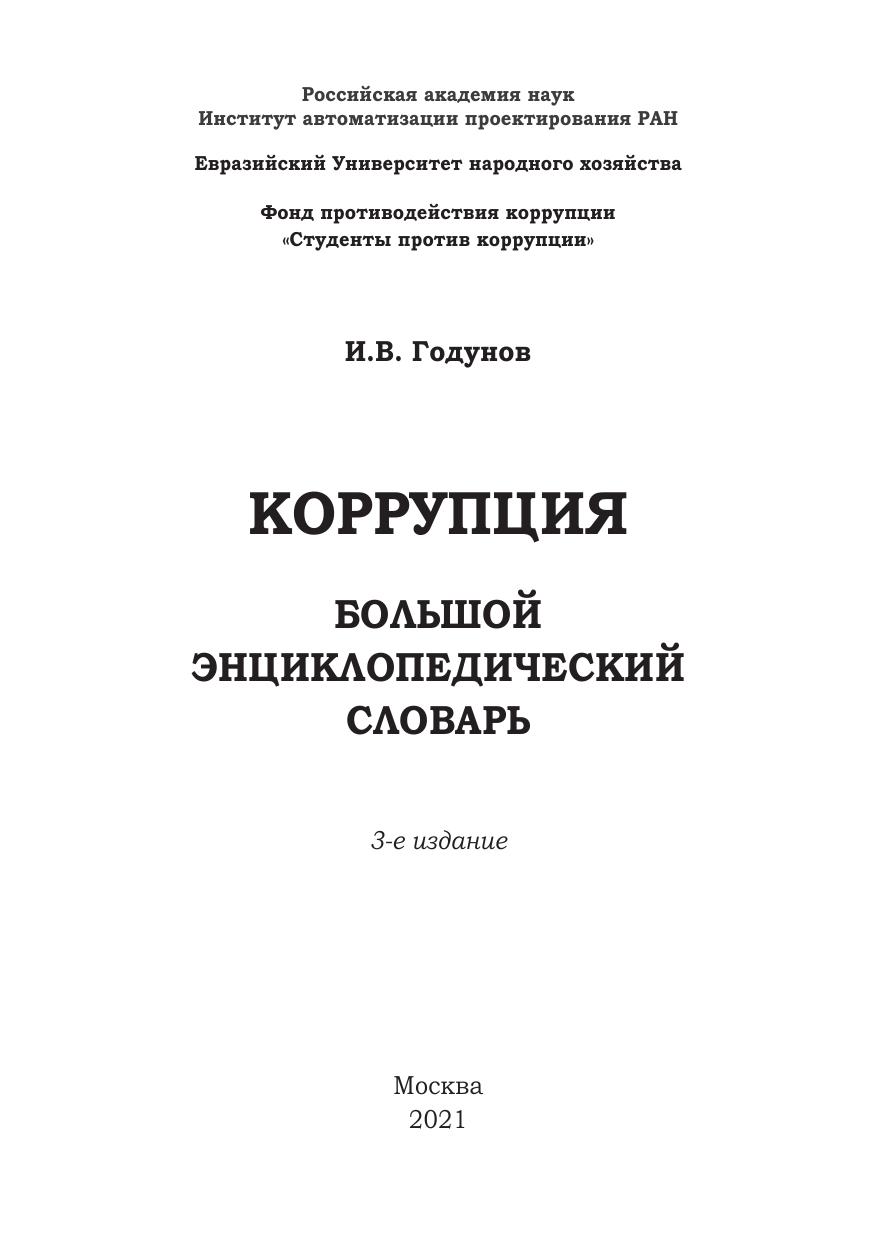 Российская академия наук
Институт автоматизации проектирования РАН

Евразийский Университет народного хозяйства

Фонд противодействия коррупции
«Студенты против коррупции»

И.В. Годунов

КОРРУПЦИЯ

БОЛЬШОЙ
ЭНЦИКЛОПЕДИЧЕСКИЙ
СЛОВАРЬ

3-е издание

Москва
2021